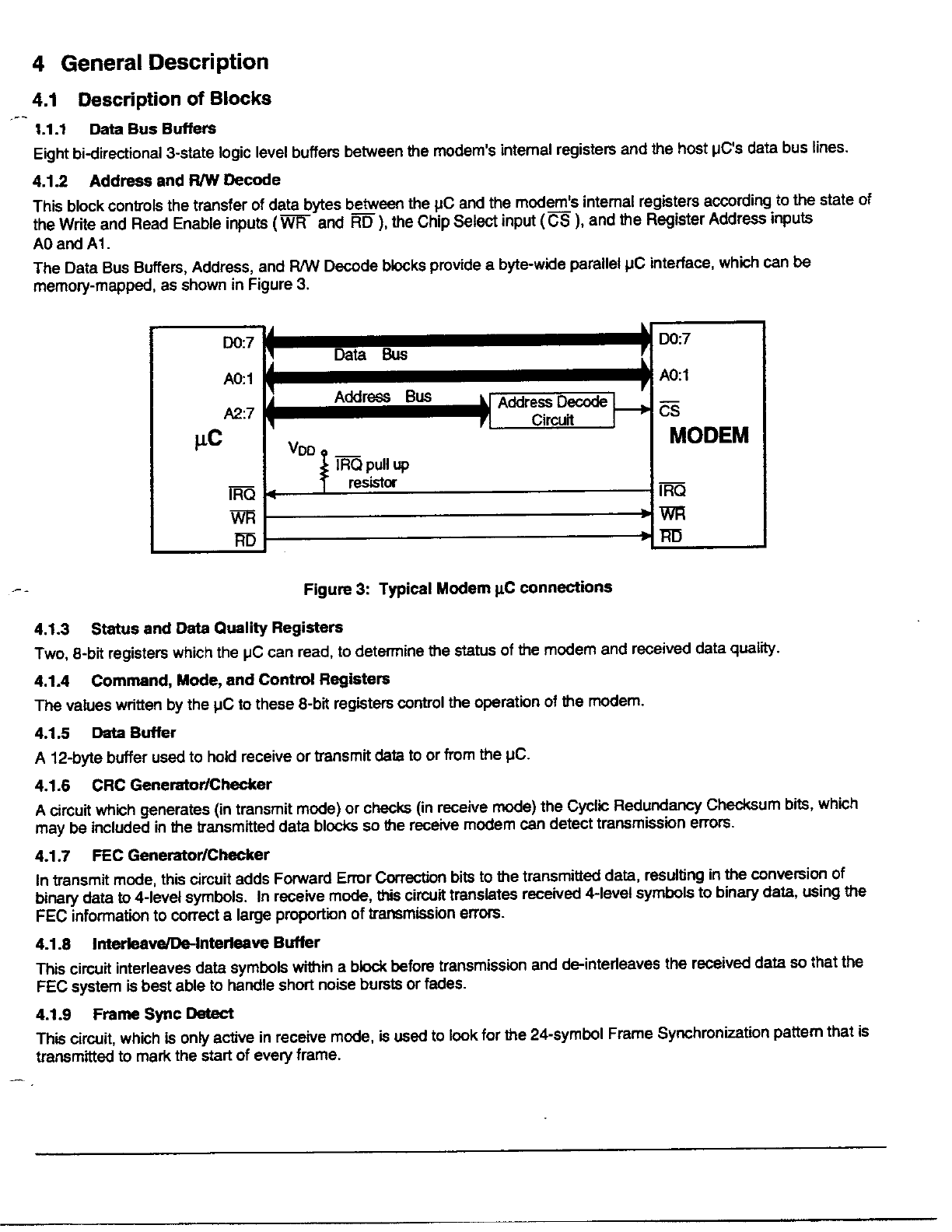 4 General Description

4.1 Description of Blocks

1.1.1 Data Bus Buffers

Eight bi-directional 3-state logic level buffers between the modem's internal registers and the host µC's data bus lines.

4.1.2 Address and R/W Decode

This block controls the transfer of data bytes between the µC and the modem's internal registers according to the state of the Write and Read Enable inputs ( $\overline{WR}$ and $\overline{RD}$ ), the Chip Select input ( $\overline{CS}$ ), and the Register Address inputs A0 and A1.

The Data Bus Buffers, Address, and R/W Decode blocks provide a byte-wide parallel µC interface, which can be memory-mapped, as shown in Figure 3.

D0:7
A0:1
A2:7
µC
$\overline{IRQ}$
$\overline{WR}$
$\overline{RD}$
Data Bus
Address Bus
Address Decode Circuit
$V_{DD}$
$\overline{IRQ}$ pull up resistor
D0:7
A0:1
$\overline{CS}$
MODEM
$\overline{IRQ}$
$\overline{WR}$
$\overline{RD}$

Figure 3: Typical Modem µC connections

4.1.3 Status and Data Quality Registers

Two, 8-bit registers which the µC can read, to determine the status of the modem and received data quality.

4.1.4 Command, Mode, and Control Registers

The values written by the µC to these 8-bit registers control the operation of the modem.

4.1.5 Data Buffer

A 12-byte buffer used to hold receive or transmit data to or from the µC.

4.1.6 CRC Generator/Checker

A circuit which generates (in transmit mode) or checks (in receive mode) the Cyclic Redundancy Checksum bits, which may be included in the transmitted data blocks so the receive modem can detect transmission errors.

4.1.7 FEC Generator/Checker

In transmit mode, this circuit adds Forward Error Correction bits to the transmitted data, resulting in the conversion of binary data to 4-level symbols. In receive mode, this circuit translates received 4-level symbols to binary data, using the FEC information to correct a large proportion of transmission errors.

4.1.8 Interleave/De-Interleave Buffer

This circuit interleaves data symbols within a block before transmission and de-interleaves the received data so that the FEC system is best able to handle short noise bursts or fades.

4.1.9 Frame Sync Detect

This circuit, which is only active in receive mode, is used to look for the 24-symbol Frame Synchronization pattern that is transmitted to mark the start of every frame.